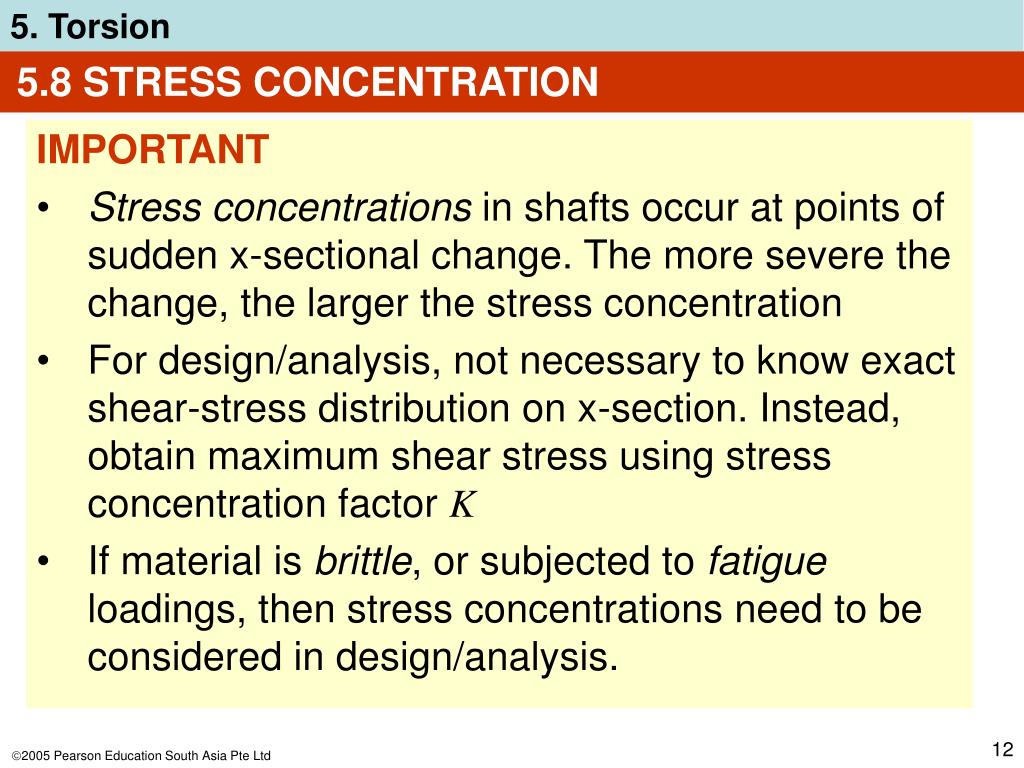 5. Torsion

5.8 STRESS CONCENTRATION

IMPORTANT

• Stress concentrations in shafts occur at points of sudden x-sectional change. The more severe the change, the larger the stress concentration

• For design/analysis, not necessary to know exact shear-stress distribution on x-section. Instead, obtain maximum shear stress using stress concentration factor $K$

• If material is brittle, or subjected to fatigue loadings, then stress concentrations need to be considered in design/analysis.

©2005 Pearson Education South Asia Pte Ltd

12